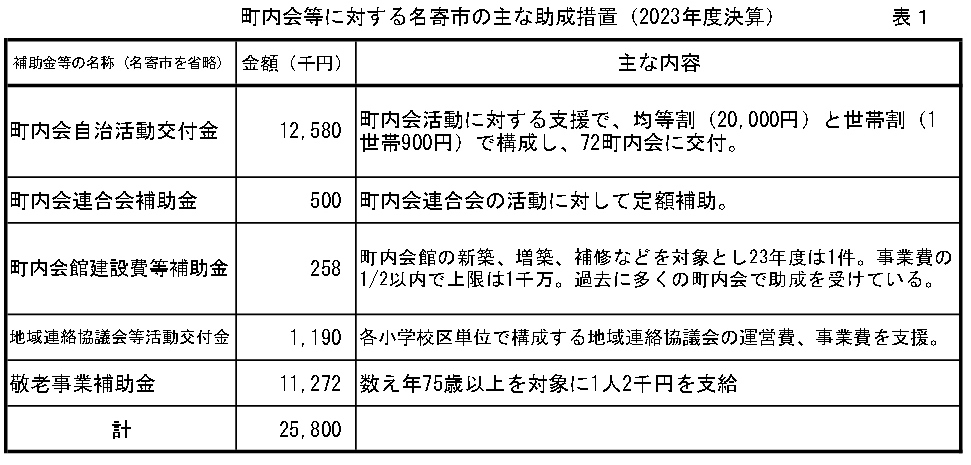 町内会等に対する名寄市の主な助成措置（2023年度決算） 表1

| 補助金等の名称（名寄市を省略） | 金額（千円） | 主な内容 |
|---|---|---|
| 町内会自治活動交付金 | 12,580 | 町内会活動に対する支援で、均等割（20,000円）と世帯割（1世帯900円）で構成し、72町内会に交付。 |
| 町内会連合会補助金 | 500 | 町内会連合会の活動に対して定額補助。 |
| 町内会館建設費等補助金 | 258 | 町内会館の新築、増築、補修などを対象とし23年度は1件。事業費の1/2以内で上限は1千万。過去に多くの町内会で助成を受けている。 |
| 地域連絡協議会等活動交付金 | 1,190 | 各小学校区単位で構成する地域連絡協議会の運営費、事業費を支援。 |
| 敬老事業補助金 | 11,272 | 数え年75歳以上を対象に1人2千円を支給 |
| 計 | 25,800 | |